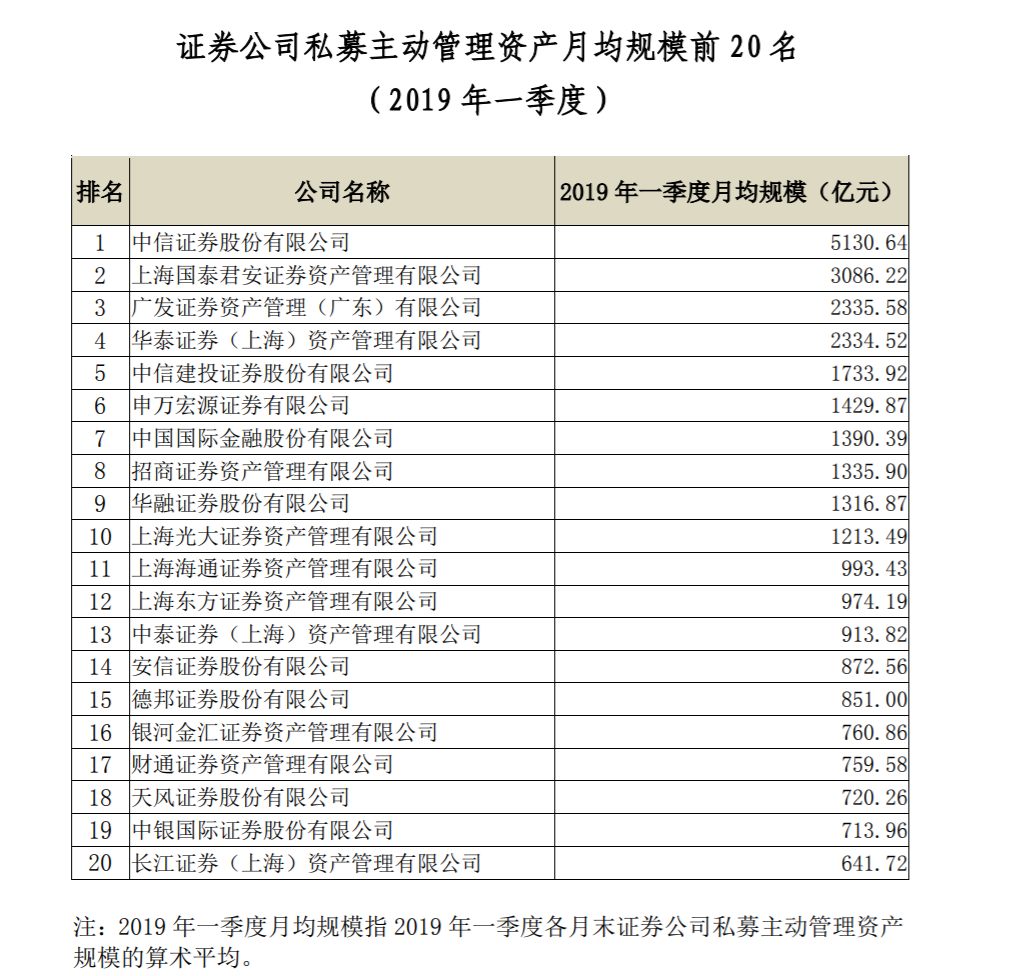 证券公司私募主动管理资产月均规模前 20 名
（2019 年一季度）

| 排名 | 公司名称 | 2019 年一季度月均规模（亿元） |
|---|---|---|
| 1 | 中信证券股份有限公司 | 5130.64 |
| 2 | 上海国泰君安证券资产管理有限公司 | 3086.22 |
| 3 | 广发证券资产管理（广东）有限公司 | 2335.58 |
| 4 | 华泰证券（上海）资产管理有限公司 | 2334.52 |
| 5 | 中信建投证券股份有限公司 | 1733.92 |
| 6 | 申万宏源证券有限公司 | 1429.87 |
| 7 | 中国国际金融股份有限公司 | 1390.39 |
| 8 | 招商证券资产管理有限公司 | 1335.90 |
| 9 | 华融证券股份有限公司 | 1316.87 |
| 10 | 上海光大证券资产管理有限公司 | 1213.49 |
| 11 | 上海海通证券资产管理有限公司 | 993.43 |
| 12 | 上海东方证券资产管理有限公司 | 974.19 |
| 13 | 中泰证券（上海）资产管理有限公司 | 913.82 |
| 14 | 安信证券股份有限公司 | 872.56 |
| 15 | 德邦证券股份有限公司 | 851.00 |
| 16 | 银河金汇证券资产管理有限公司 | 760.86 |
| 17 | 财通证券资产管理有限公司 | 759.58 |
| 18 | 天风证券股份有限公司 | 720.26 |
| 19 | 中银国际证券股份有限公司 | 713.96 |
| 20 | 长江证券（上海）资产管理有限公司 | 641.72 |

注：2019 年一季度月均规模指 2019 年一季度各月末证券公司私募主动管理资产规模的算术平均。